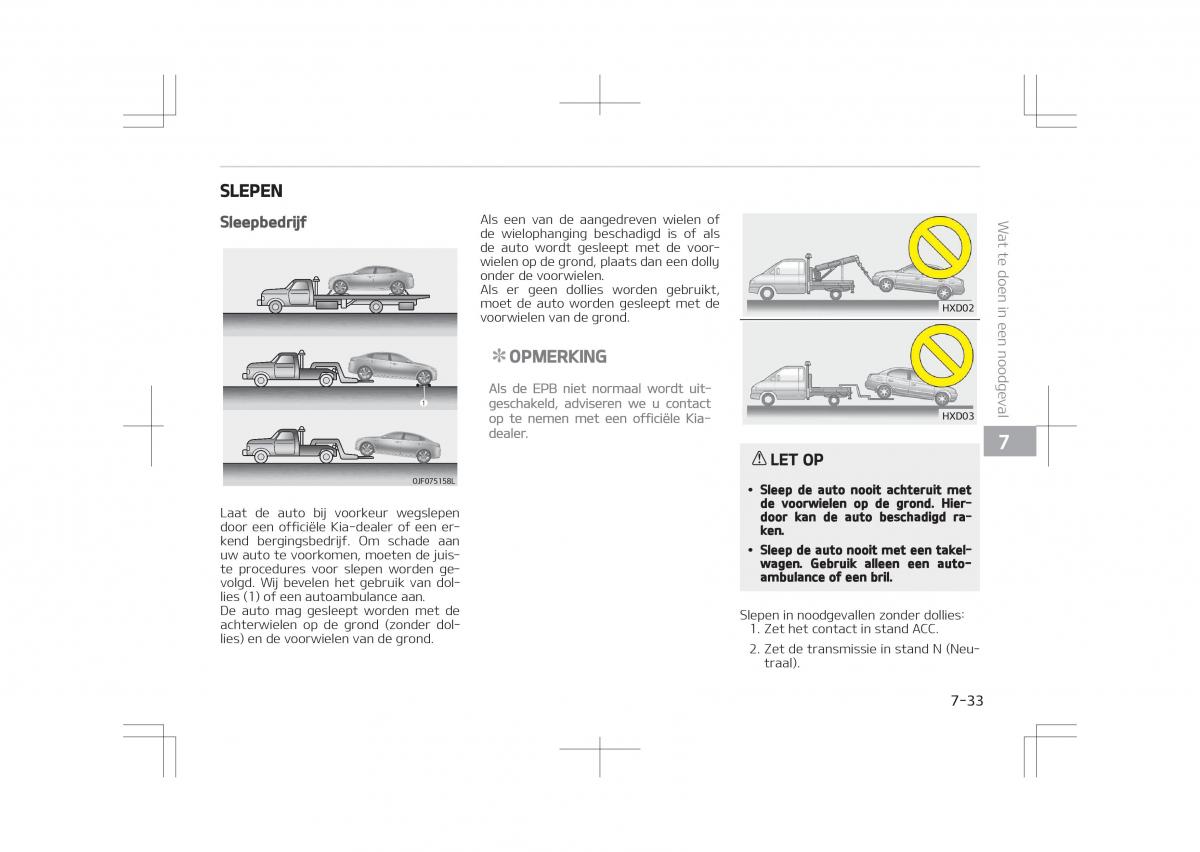 SLEPEN

Sleepbedrijf

1

OJF075158L

Laat de auto bij voorkeur wegslepen door een officiële Kia-dealer of een erkend bergingsbedrijf. Om schade aan uw auto te voorkomen, moeten de juiste procedures voor slepen worden gevolgd. Wij bevelen het gebruik van dollies (1) of een autoambulance aan.
De auto mag gesleept worden met de achterwielen op de grond (zonder dollies) en de voorwielen van de grond.

Als een van de aangedreven wielen of de wielophanging beschadigd is of als de auto wordt gesleept met de voorwielen op de grond, plaats dan een dolly onder de voorwielen.
Als er geen dollies worden gebruikt, moet de auto worden gesleept met de voorwielen van de grond.

✻ OPMERKING

Als de EPB niet normaal wordt uitgeschakeld, adviseren we u contact op te nemen met een officiële Kia-dealer.

HXD02

HXD03

⚠ LET OP

• Sleep de auto nooit achteruit met de voorwielen op de grond. Hierdoor kan de auto beschadigd raken.
• Sleep de auto nooit met een takelwagen. Gebruik alleen een autoambulance of een bril.

Slepen in noodgevallen zonder dollies:
1. Zet het contact in stand ACC.
2. Zet de transmissie in stand N (Neutraal).

Wat te doen in een noodgeval

7

7-33